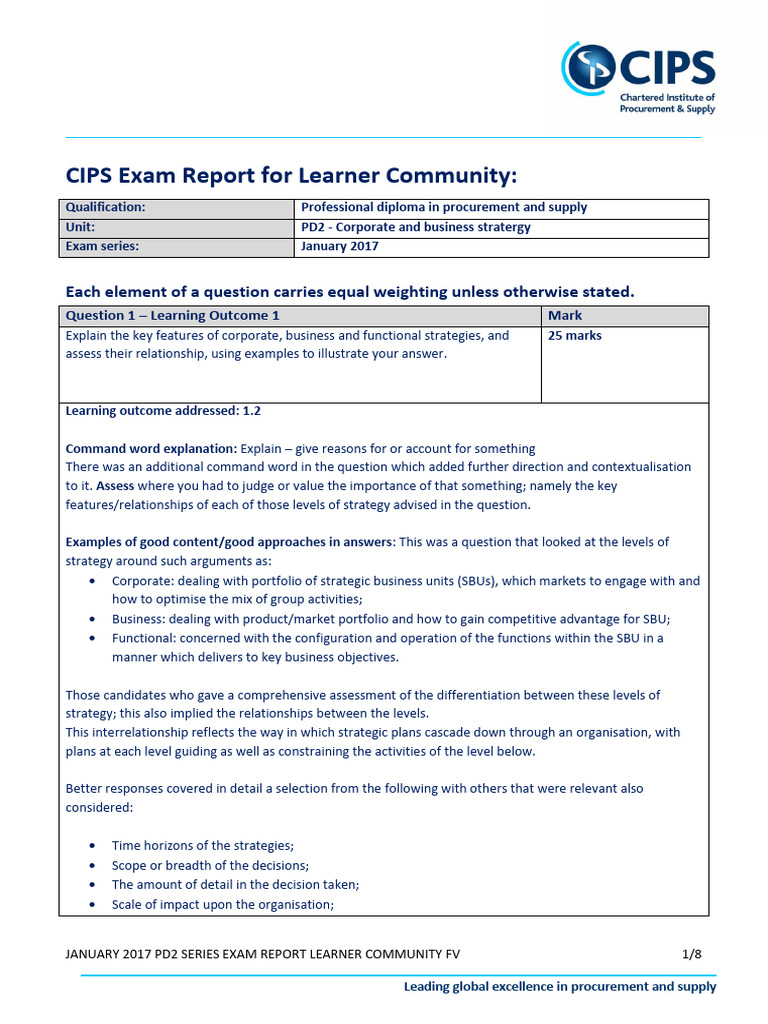 CIPS
Chartered Institute of Procurement & Supply

CIPS Exam Report for Learner Community:

| Qualification: | Professional diploma in procurement and supply |
|---|---|
| Unit: | PD2 - Corporate and business stratergy |
| Exam series: | January 2017 |

Each element of a question carries equal weighting unless otherwise stated.

| Question 1 – Learning Outcome 1 | Mark |
|---|---|
| Explain the key features of corporate, business and functional strategies, and assess their relationship, using examples to illustrate your answer. | 25 marks |

Learning outcome addressed: 1.2

Command word explanation: Explain – give reasons for or account for something
There was an additional command word in the question which added further direction and contextualisation to it. Assess where you had to judge or value the importance of that something; namely the key features/relationships of each of those levels of strategy advised in the question.

Examples of good content/good approaches in answers: This was a question that looked at the levels of strategy around such arguments as:
• Corporate: dealing with portfolio of strategic business units (SBUs), which markets to engage with and how to optimise the mix of group activities;
• Business: dealing with product/market portfolio and how to gain competitive advantage for SBU;
• Functional: concerned with the configuration and operation of the functions within the SBU in a manner which delivers to key business objectives.

Those candidates who gave a comprehensive assessment of the differentiation between these levels of strategy; this also implied the relationships between the levels.
This interrelationship reflects the way in which strategic plans cascade down through an organisation, with plans at each level guiding as well as constraining the activities of the level below.

Better responses covered in detail a selection from the following with others that were relevant also considered:

• Time horizons of the strategies;
• Scope or breadth of the decisions;
• The amount of detail in the decision taken;
• Scale of impact upon the organisation;

JANUARY 2017 PD2 SERIES EXAM REPORT LEARNER COMMUNITY FV 1/8

Leading global excellence in procurement and supply